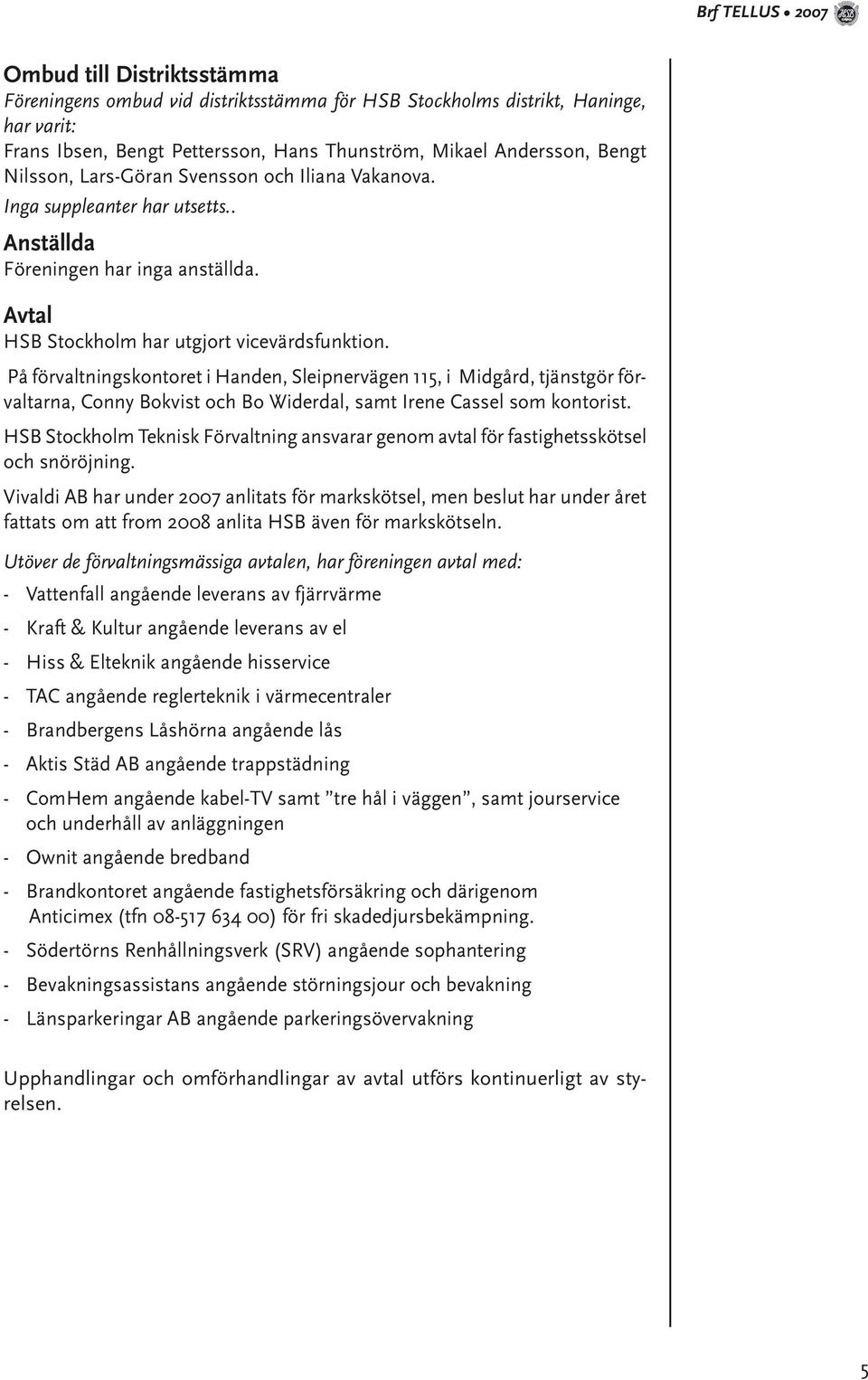 Brf TELLUS • 2007

Ombud till Distriktsstämma
Föreningens ombud vid distriktsstämma för HSB Stockholms distrikt, Haninge, har varit:
Frans Ibsen, Bengt Pettersson, Hans Thunström, Mikael Andersson, Bengt Nilsson, Lars-Göran Svensson och Iliana Vakanova.
Inga suppleanter har utsetts..

Anställda
Föreningen har inga anställda.

Avtal
HSB Stockholm har utgjort vicevärdsfunktion.

På förvaltningskontoret i Handen, Sleipnervägen 115, i Midgård, tjänstgör förvaltarna, Conny Bokvist och Bo Widerdal, samt Irene Cassel som kontorist.

HSB Stockholm Teknisk Förvaltning ansvarar genom avtal för fastighetsskötsel och snöröjning.

Vivaldi AB har under 2007 anlitats för markskötsel, men beslut har under året fattats om att from 2008 anlita HSB även för markskötseln.

Utöver de förvaltningsmässiga avtalen, har föreningen avtal med:
- Vattenfall angående leverans av fjärrvärme
- Kraft & Kultur angående leverans av el
- Hiss & Elteknik angående hisservice
- TAC angående reglerteknik i värmecentraler
- Brandbergens Låshörna angående lås
- Aktis Städ AB angående trappstädning
- ComHem angående kabel-TV samt ”tre hål i väggen”, samt jourservice och underhåll av anläggningen
- Ownit angående bredband
- Brandkontoret angående fastighetsförsäkring och därigenom Anticimex (tfn 08-517 634 00) för fri skadedjursbekämpning.
- Södertörns Renhållningsverk (SRV) angående sophantering
- Bevakningsassistans angående störningsjour och bevakning
- Länsparkeringar AB angående parkeringsövervakning

Upphandlingar och omförhandlingar av avtal utförs kontinuerligt av styrelsen.

5